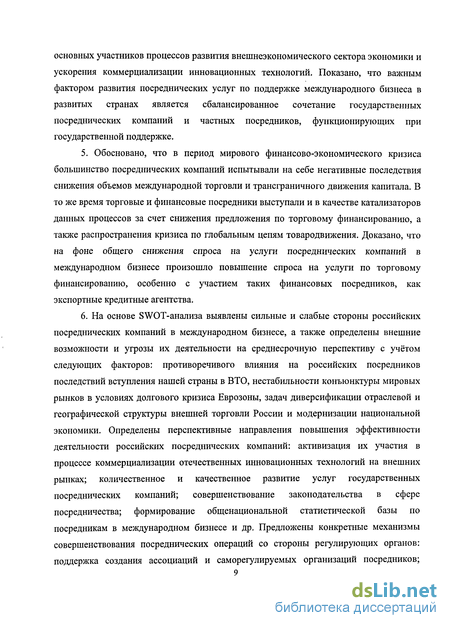 основных участников процессов развития внешнеэкономического сектора экономики и ускорения коммерциализации инновационных технологий. Показано, что важным фактором развития посреднических услуг по поддержке международного бизнеса в развитых странах является сбалансированное сочетание государственных посреднических компаний и частных посредников, функционирующих при государственной поддержке.

5. Обосновано, что в период мирового финансово-экономического кризиса большинство посреднических компаний испытывали на себе негативные последствия снижения объемов международной торговли и трансграничного движения капитала. В то же время торговые и финансовые посредники выступали и в качестве катализаторов данных процессов за счет снижения предложения по торговому финансированию, а также распространения кризиса по глобальным цепям товародвижения. Доказано, что на фоне общего снижения спроса на услуги посреднических компаний в международном бизнесе произошло повышение спроса на услуги по торговому финансированию, особенно с участием таких финансовых посредников, как экспортные кредитные агентства.

6. На основе SWOT-анализа выявлены сильные и слабые стороны российских посреднических компаний в международном бизнесе, а также определены внешние возможности и угрозы их деятельности на среднесрочную перспективу с учётом следующих факторов: противоречивого влияния на российских посредников последствий вступления нашей страны в ВТО, нестабильности конъюнктуры мировых рынков в условиях долгового кризиса Еврозоны, задач диверсификации отраслевой и географической структуры внешней торговли России и модернизации национальной экономики. Определены перспективные направления повышения эффективности деятельности российских посреднических компаний: активизация их участия в процессе коммерциализации отечественных инновационных технологий на внешних рынках; количественное и качественное развитие услуг государственных посреднических компаний; совершенствование законодательства в сфере посредничества; формирование общенациональной статистической базы по посредникам в международном бизнесе и др. Предложены конкретные механизмы совершенствования посреднических операций со стороны регулирующих органов: поддержка создания ассоциаций и саморегулируемых организаций посредников;

9

dsLib.net
библиотека диссертаций